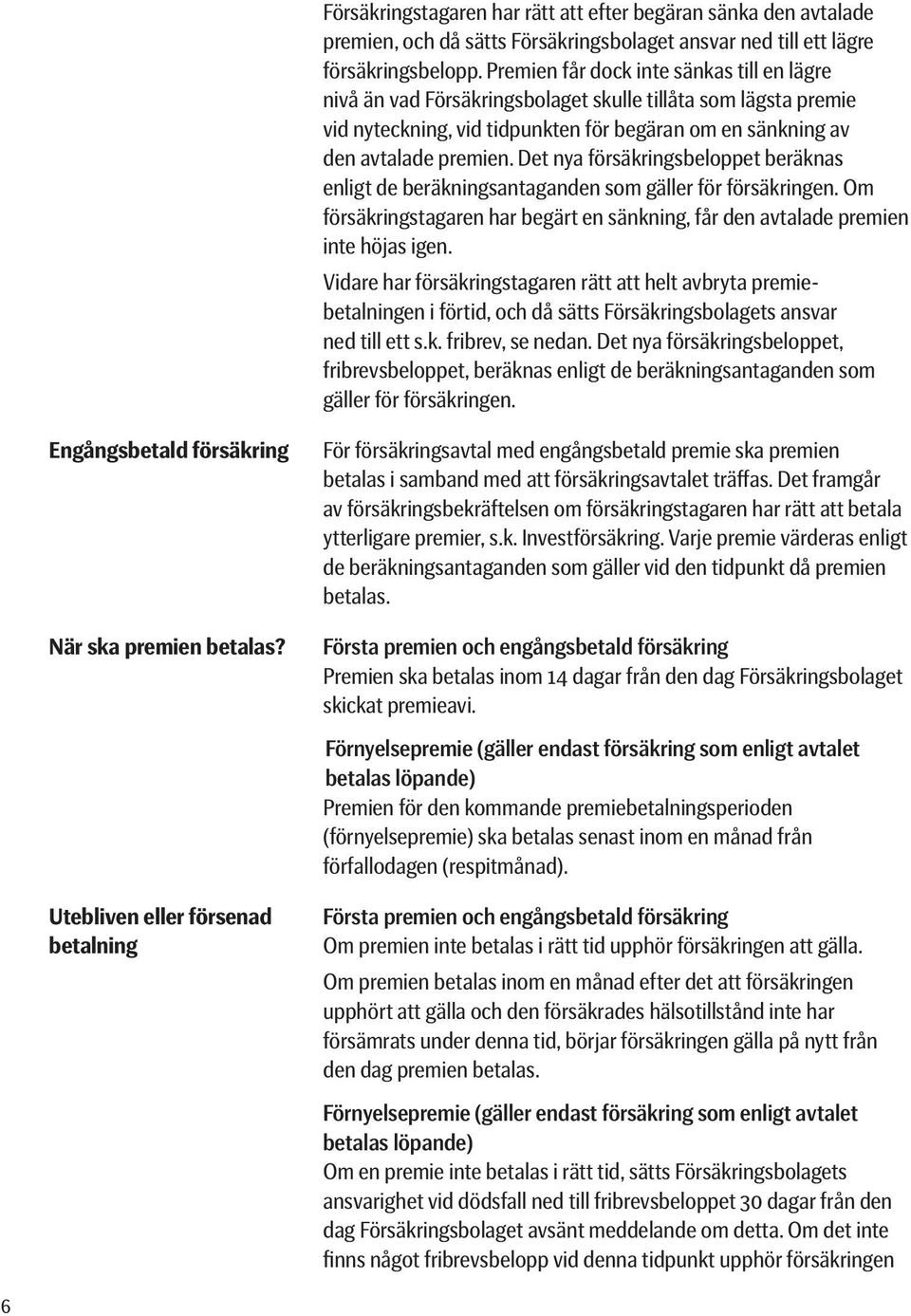 Försäkringstagaren har rätt att efter begäran sänka den avtalade premien, och då sätts Försäkringsbolaget ansvar ned till ett lägre försäkringsbelopp. Premien får dock inte sänkas till en lägre nivå än vad Försäkringsbolaget skulle tillåta som lägsta premie vid nyteckning, vid tidpunkten för begäran om en sänkning av den avtalade premien. Det nya försäkringsbeloppet beräknas enligt de beräkningsantaganden som gäller för försäkringen. Om försäkringstagaren har begärt en sänkning, får den avtalade premien inte höjas igen.

Vidare har försäkringstagaren rätt att helt avbryta premiebetalningen i förtid, och då sätts Försäkringsbolagets ansvar ned till ett s.k. fribrev, se nedan. Det nya försäkringsbeloppet, fribrevsbeloppet, beräknas enligt de beräkningsantaganden som gäller för försäkringen.

Engångsbetald försäkring

För försäkringsavtal med engångsbetald premie ska premien betalas i samband med att försäkringsavtalet träffas. Det framgår av försäkringsbekräftelsen om försäkringstagaren har rätt att betala ytterligare premier, s.k. Investförsäkring. Varje premie värderas enligt de beräkningsantaganden som gäller vid den tidpunkt då premien betalas.

När ska premien betalas?

Första premien och engångsbetald försäkring
Premien ska betalas inom 14 dagar från den dag Försäkringsbolaget skickat premieavi.

Förnyelsepremie (gäller endast försäkring som enligt avtalet betalas löpande)
Premien för den kommande premiebetalningsperioden (förnyelsepremie) ska betalas senast inom en månad från förfallodagen (respitmånad).

Utebliven eller försenad betalning

Första premien och engångsbetald försäkring
Om premien inte betalas i rätt tid upphör försäkringen att gälla.

Om premien betalas inom en månad efter det att försäkringen upphört att gälla och den försäkrades hälsotillstånd inte har försämrats under denna tid, börjar försäkringen gälla på nytt från den dag premien betalas.

Förnyelsepremie (gäller endast försäkring som enligt avtalet betalas löpande)
Om en premie inte betalas i rätt tid, sätts Försäkringsbolagets ansvarighet vid dödsfall ned till fribrevsbeloppet 30 dagar från den dag Försäkringsbolaget avsänt meddelande om detta. Om det inte finns något fribrevsbelopp vid denna tidpunkt upphör försäkringen

6